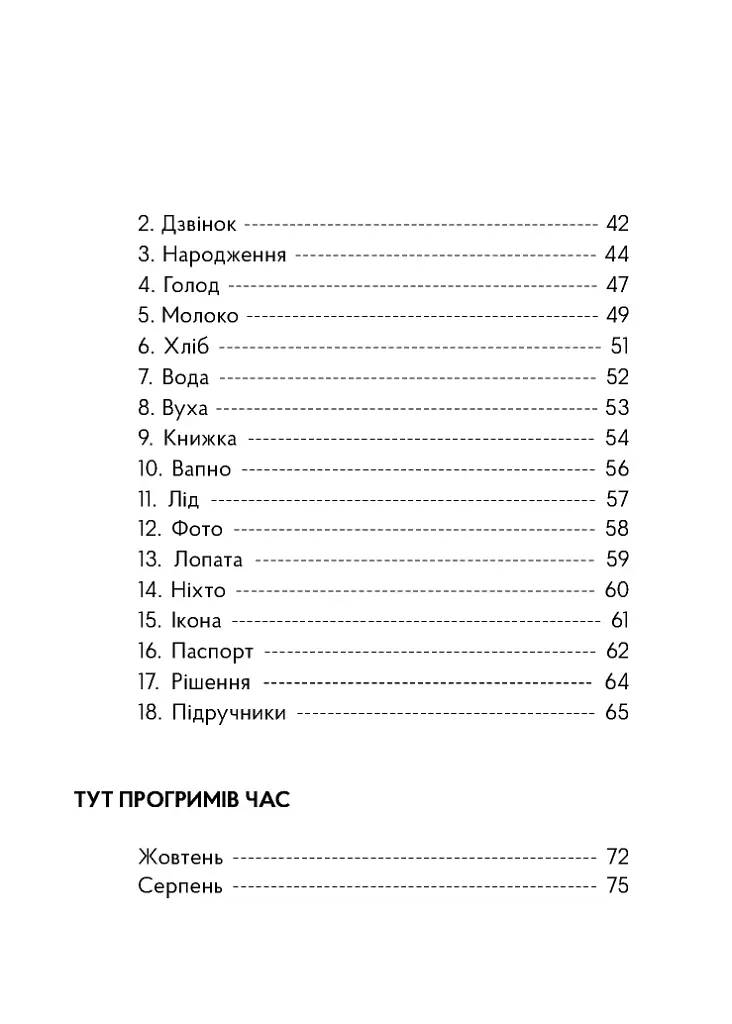 2. Дзвінок 42
3. Народження 44
4. Голод 47
5. Молоко 49
6. Хліб 51
7. Вода 52
8. Вуха 53
9. Книжка 54
10. Вапно 56
11. Лід 57
12. Фото 58
13. Лопата 59
14. Ніхто 60
15. Ікона 61
16. Паспорт 62
17. Рішення 64
18. Підручники 65

ТУТ ПРОГРИМІВ ЧАС

Жовтень 72
Серпень 75